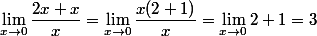 $\lim_{x \to 0} \frac{2x + x}{x} = \lim_{x \to 0} \frac{x(2+1)}{x} = \lim_{x \to 0} 2 + 1 = 3$